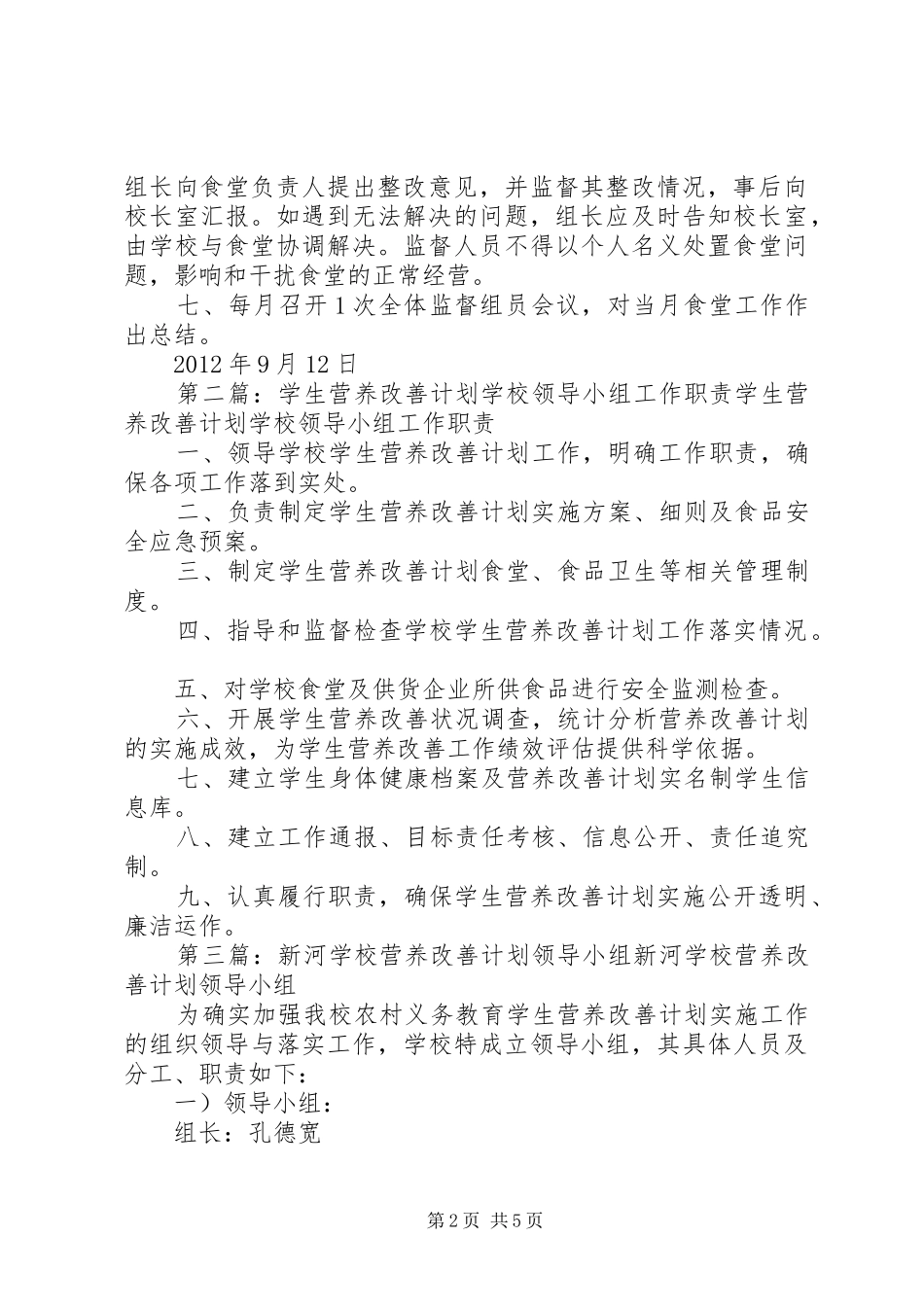 组长向食堂负责人提出整改意见，并监督其整改情况，事后向校长室汇报。如遇到无法解决的问题，组长应及时告知校长室，由学校与食堂协调解决。监督人员不得以个人名义处置食堂问题，影响和干扰食堂的正常经营。

七、每月召开1次全体监督组员会议，对当月食堂工作作出总结。

2012年9月12日

第二篇：学生营养改善计划学校领导小组工作职责学生营养改善计划学校领导小组工作职责

一、领导学校学生营养改善计划工作，明确工作职责，确保各项工作落到实处。

二、负责制定学生营养改善计划实施方案、细则及食品安全应急预案。

三、制定学生营养改善计划食堂、食品卫生等相关管理制度。

四、指导和监督检查学校学生营养改善计划工作落实情况。

五、对学校食堂及供货企业所供食品进行安全监测检查。

六、开展学生营养改善状况调查，统计分析营养改善计划的实施成效，为学生营养改善工作绩效评估提供科学依据。

七、建立学生身体健康档案及营养改善计划实名制学生信息库。

八、建立工作通报、目标责任考核、信息公开、责任追究制。

九、认真履行职责，确保学生营养改善计划实施公开透明、廉洁运作。

第三篇：新河学校营养改善计划领导小组新河学校营养改善计划领导小组

为确实加强我校农村义务教育学生营养改善计划实施工作的组织领导与落实工作，学校特成立领导小组，其具体人员及分工、职责如下：

一）领导小组：

组长：孔德宽

第2页 共5页